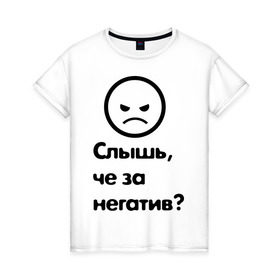 Слышь,
че за
негатив?